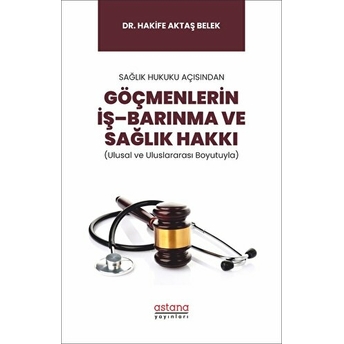 DR. HAKİFE AKTAŞ BELEK

SAĞLIK HUKUKU AÇISINDAN

GÖÇMENLERİN İŞ–BARINMA VE SAĞLIK HAKKI

(Ulusal ve Uluslararası Boyutuyla)

astana
yayınları